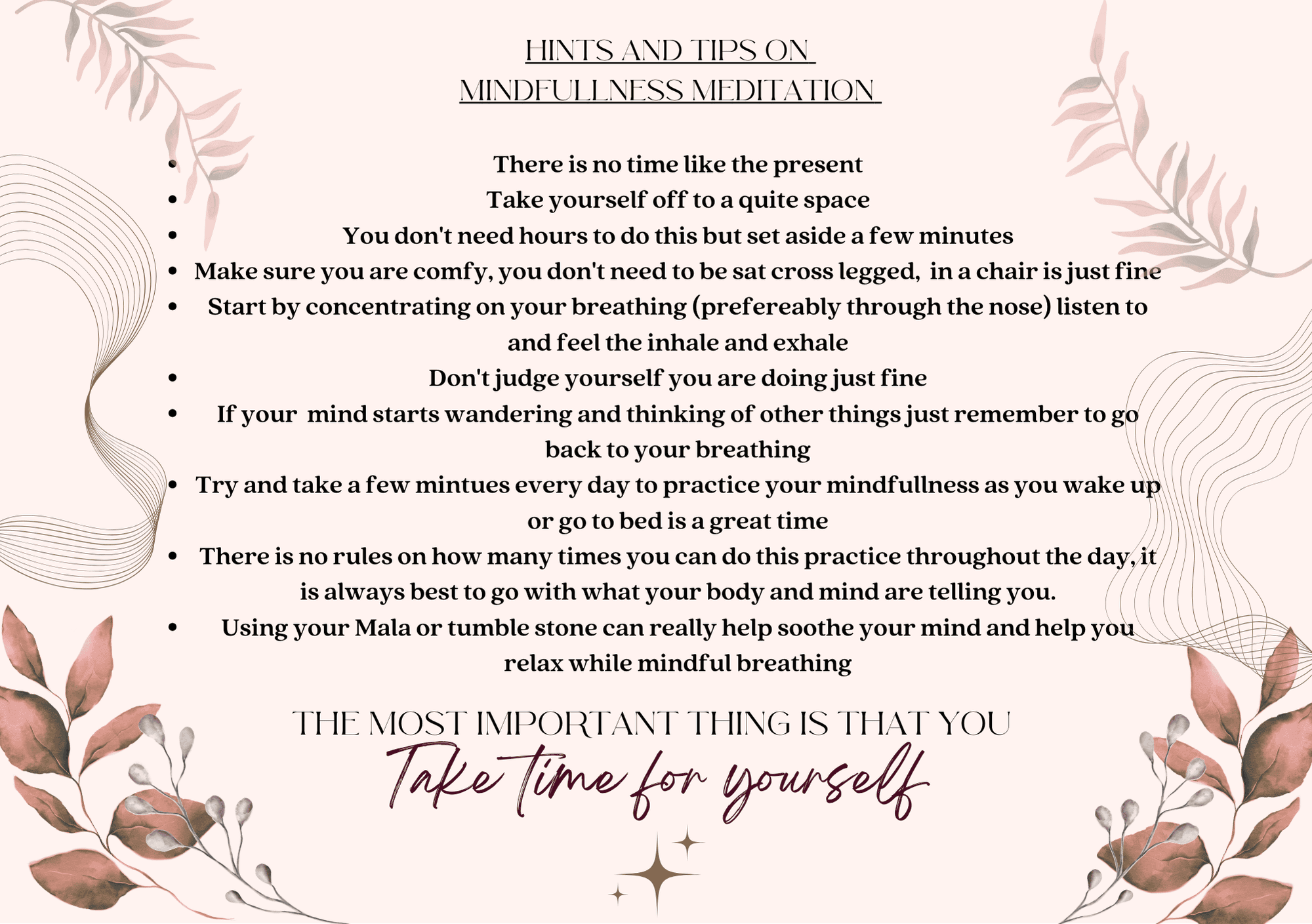 HINTS AND TIPS ON
MINDFULLNESS MEDITATION

• There is no time like the present
• Take yourself off to a quite space
• You don't need hours to do this but set aside a few minutes
• Make sure you are comfy, you don't need to be sat cross legged, in a chair is just fine
• Start by concentrating on your breathing (prefereably through the nose) listen to and feel the inhale and exhale
• Don't judge yourself you are doing just fine
• If your mind starts wandering and thinking of other things just remember to go back to your breathing
• Try and take a few mintues every day to practice your mindfullness as you wake up or go to bed is a great time
• There is no rules on how many times you can do this practice throughout the day, it is always best to go with what your body and mind are telling you.
• Using your Mala or tumble stone can really help soothe your mind and help you relax while mindful breathing

THE MOST IMPORTANT THING IS THAT YOU
Take time for yourself